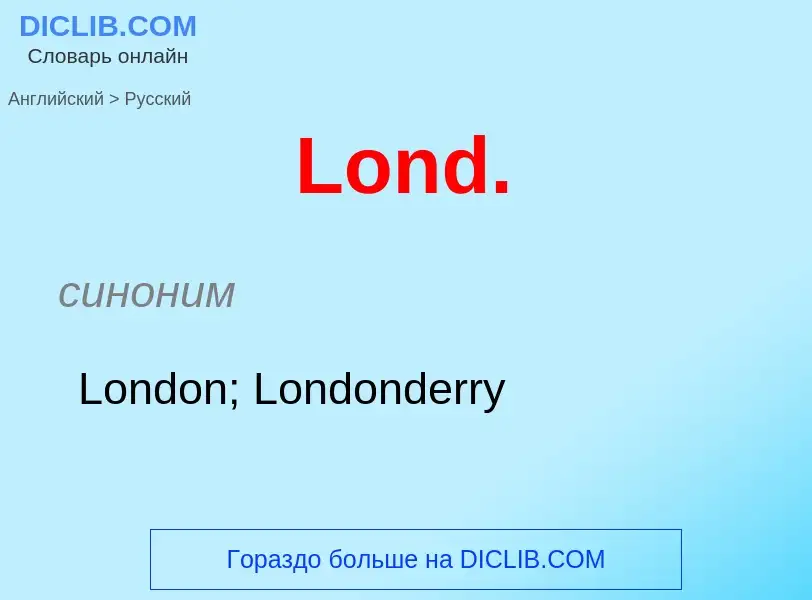 DICLIB.COM
Словарь онлайн

Английский > Русский

Lond.

синоним

London; Londonderry

Гораздо больше на DICLIB.COM